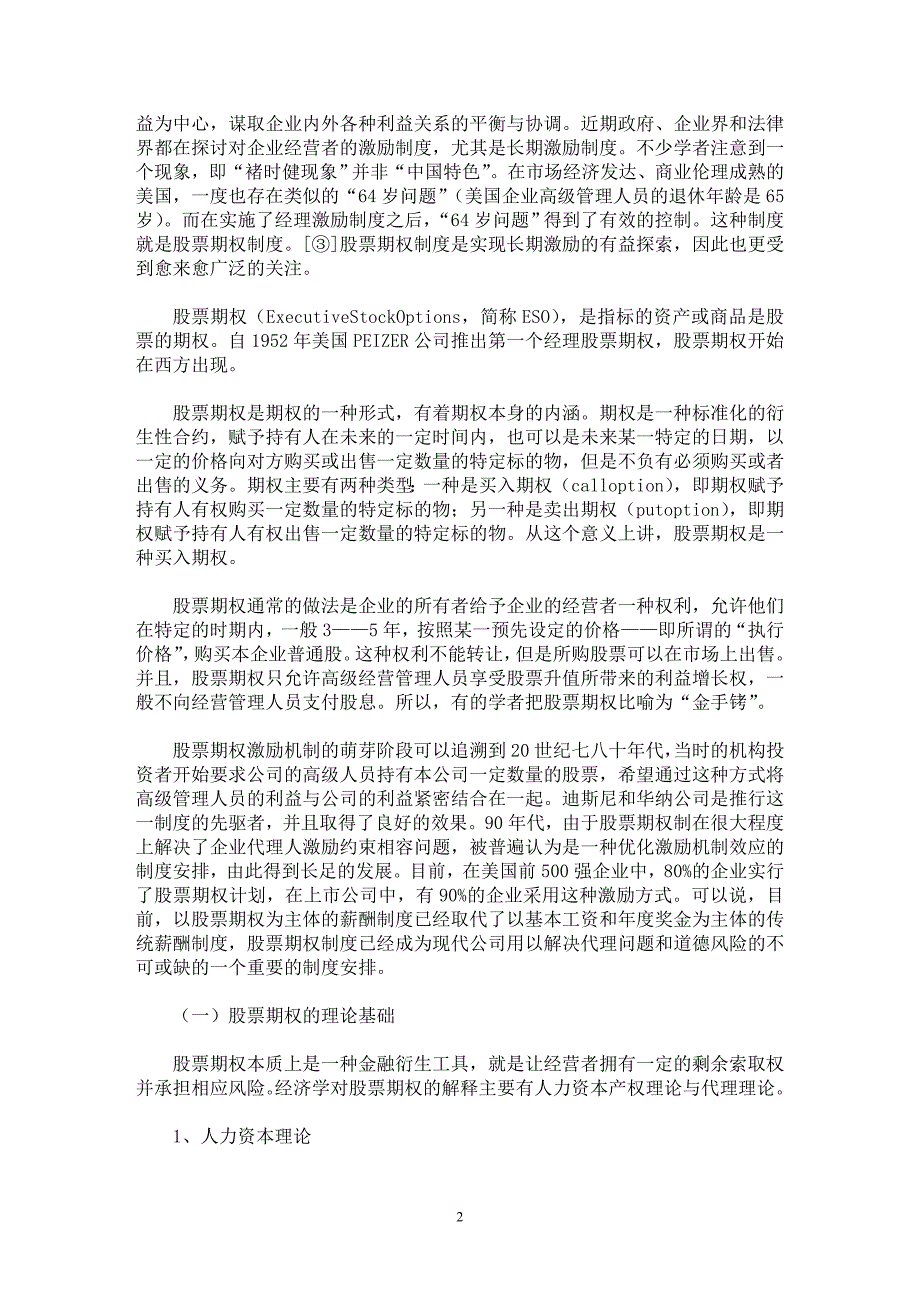 益为中心，谋取企业内外各种利益关系的平衡与协调。近期政府、企业界和法律界都在探讨对企业经营者的激励制度，尤其是长期激励制度。不少学者注意到一个现象，即“褚时健现象”并非“中国特色”。在市场经济发达、商业伦理成熟的美国，一度也存在类似的“64岁问题”（美国企业高级管理人员的退休年龄是65岁）。而在实施了经理激励制度之后，“64岁问题”得到了有效的控制。这种制度就是股票期权制度。[③]股票期权制度是实现长期激励的有益探索，因此也更受到愈来愈广泛的关注。

股票期权（ExecutiveStockOptions，简称ESO），是指标的资产或商品是股票的期权。自1952年美国PEIZER公司推出第一个经理股票期权，股票期权开始在西方出现。

股票期权是期权的一种形式，有着期权本身的内涵。期权是一种标准化的衍生性合约，赋予持有人在未来的一定时间内，也可以是未来某一特定的日期，以一定的价格向对方购买或出售一定数量的特定标的物，但是不负有必须购买或者出售的义务。期权主要有两种类型：一种是买入期权（calloption），即期权赋予持有人有权购买一定数量的特定标的物；另一种是卖出期权（putoption），即期权赋予持有人有权出售一定数量的特定标的物。从这个意义上讲，股票期权是一种买入期权。

股票期权通常的做法是企业的所有者给予企业的经营者一种权利，允许他们在特定的时期内，一般3——5年，按照某一预先设定的价格——即所谓的“执行价格”，购买本企业普通股。这种权利不能转让，但是所购股票可以在市场上出售。并且，股票期权只允许高级经营管理人员享受股票升值所带来的利益增长权，一般不向经营管理人员支付股息。所以，有的学者把股票期权比喻为“金手铐”。

股票期权激励机制的萌芽阶段可以追溯到20世纪七八十年代，当时的机构投资者开始要求公司的高级人员持有本公司一定数量的股票，希望通过这种方式将高级管理人员的利益与公司的利益紧密结合在一起。迪斯尼和华纳公司是推行这一制度的先驱者，并且取得了良好的效果。90年代，由于股票期权制在很大程度上解决了企业代理人激励约束相容问题，被普遍认为是一种优化激励机制效应的制度安排，由此得到长足的发展。目前，在美国前500强企业中，80%的企业实行了股票期权计划，在上市公司中，有90%的企业采用这种激励方式。可以说，目前，以股票期权为主体的薪酬制度已经取代了以基本工资和年度奖金为主体的传统薪酬制度，股票期权制度已经成为现代公司用以解决代理问题和道德风险的不可或缺的一个重要的制度安排。

（一）股票期权的理论基础

股票期权本质上是一种金融衍生工具，就是让经营者拥有一定的剩余索取权并承担相应风险。经济学对股票期权的解释主要有人力资本产权理论与代理理论。

1、人力资本理论

2